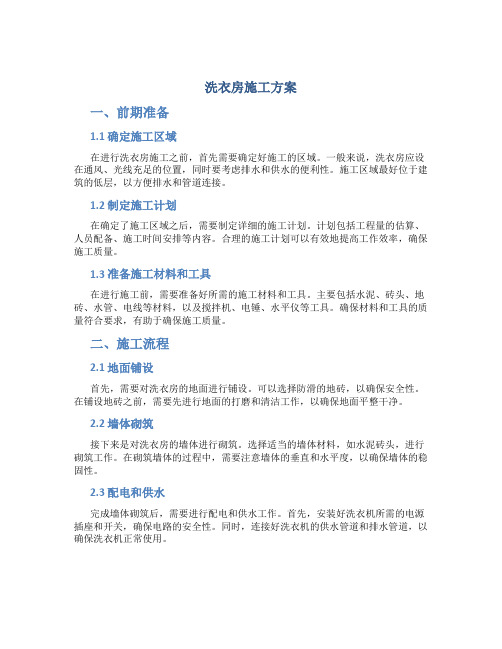 洗衣房施工方案

一、前期准备

1.1 确定施工区域

在进行洗衣房施工之前，首先需要确定好施工的区域。一般来说，洗衣房应设在通风、光线充足的位置，同时要考虑排水和供水的便利性。施工区域最好位于建筑的低层，以方便排水和管道连接。

1.2 制定施工计划

在确定了施工区域之后，需要制定详细的施工计划。计划包括工程量的估算、人员配备、施工时间安排等内容。合理的施工计划可以有效地提高工作效率，确保施工质量。

1.3 准备施工材料和工具

在进行施工前，需要准备好所需的施工材料和工具。主要包括水泥、砖头、地砖、水管、电线等材料，以及搅拌机、电锤、水平仪等工具。确保材料和工具的质量符合要求，有助于确保施工质量。

二、施工流程

2.1 地面铺设

首先，需要对洗衣房的地面进行铺设。可以选择防滑的地砖，以确保安全性。在铺设地砖之前，需要先进行地面的打磨和清洁工作，以确保地面平整干净。

2.2 墙体砌筑

接下来是对洗衣房的墙体进行砌筑。选择适当的墙体材料，如水泥砖头，进行砌筑工作。在砌筑墙体的过程中，需要注意墙体的垂直和水平度，以确保墙体的稳固性。

2.3 配电和供水

完成墙体砌筑后，需要进行配电和供水工作。首先，安装好洗衣机所需的电源插座和开关，确保电路的安全性。同时，连接好洗衣机的供水管道和排水管道，以确保洗衣机正常使用。